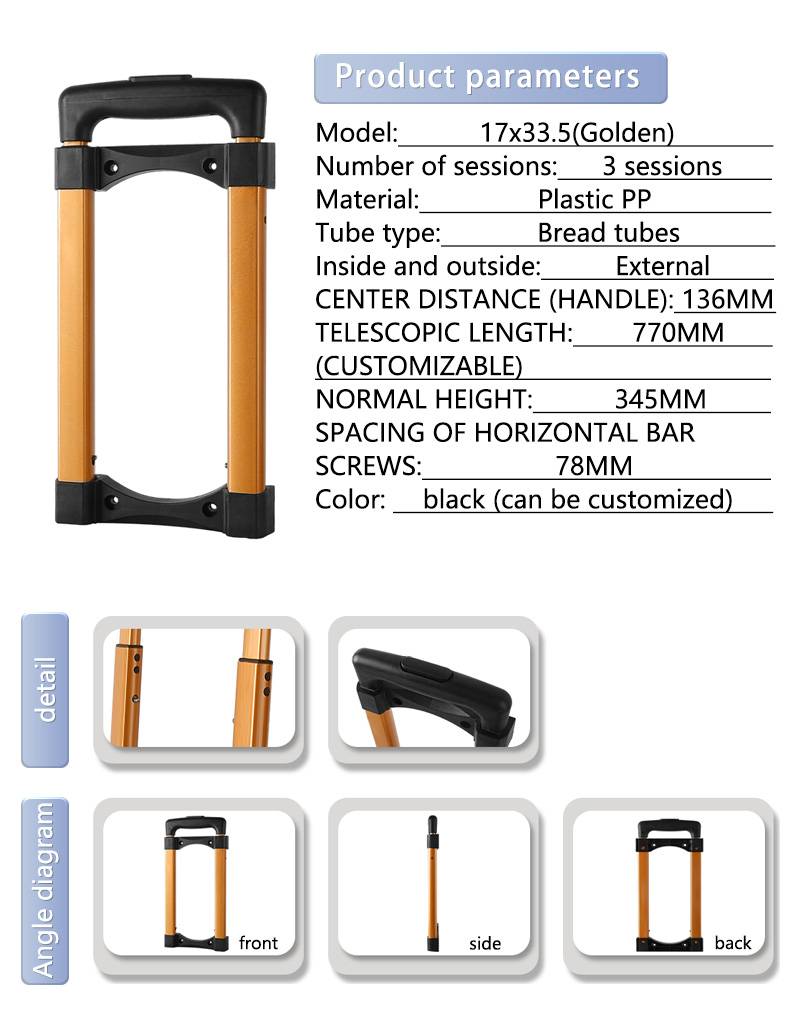 Product parameters

Model: 17x33.5(Golden)
Number of sessions: 3 sessions
Material: Plastic PP
Tube type: Bread tubes
Inside and outside: External
CENTER DISTANCE (HANDLE): 136MM
TELESCOPIC LENGTH: 770MM (CUSTOMIZABLE)
NORMAL HEIGHT: 345MM
SPACING OF HORIZONTAL BAR SCREWS: 78MM
Color: black (can be customized)

detail

Angle diagram

front

side

back